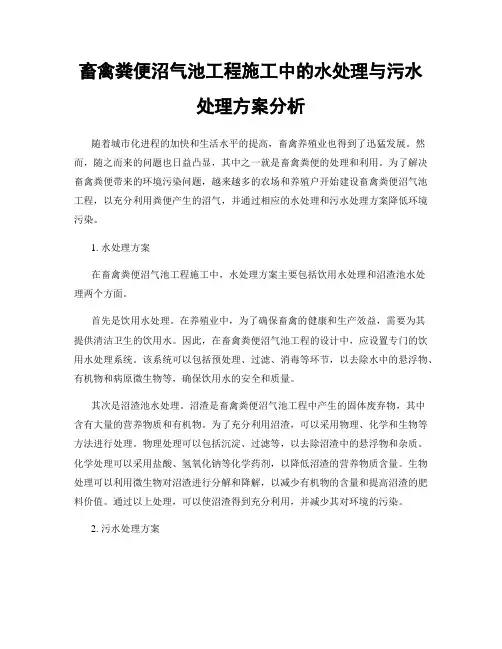 畜禽粪便沼气池工程施工中的水处理与污水处理方案分析

随着城市化进程的加快和生活水平的提高，畜禽养殖业也得到了迅猛发展。然而，随之而来的问题也日益凸显，其中之一就是畜禽粪便的处理和利用。为了解决畜禽粪便带来的环境污染问题，越来越多的农场和养殖户开始建设畜禽粪便沼气池工程，以充分利用粪便产生的沼气，并通过相应的水处理和污水处理方案降低环境污染。

1. 水处理方案

在畜禽粪便沼气池工程施工中，水处理方案主要包括饮用水处理和沼渣池水处理两个方面。

首先是饮用水处理。在养殖业中，为了确保畜禽的健康和生产效益，需要为其提供清洁卫生的饮用水。因此，在畜禽粪便沼气池工程的设计中，应设置专门的饮用水处理系统。该系统可以包括预处理、过滤、消毒等环节，以去除水中的悬浮物、有机物和病原微生物等，确保饮用水的安全和质量。

其次是沼渣池水处理。沼渣是畜禽粪便沼气池工程中产生的固体废弃物，其中含有大量的营养物质和有机物。为了充分利用沼渣，可以采用物理、化学和生物等方法进行处理。物理处理可以包括沉淀、过滤等，以去除沼渣中的悬浮物和杂质。化学处理可以采用盐酸、氢氧化钠等化学药剂，以降低沼渣的营养物质含量。生物处理可以利用微生物对沼渣进行分解和降解，以减少有机物的含量和提高沼渣的肥料价值。通过以上处理，可以使沼渣得到充分利用，并减少其对环境的污染。

2. 污水处理方案